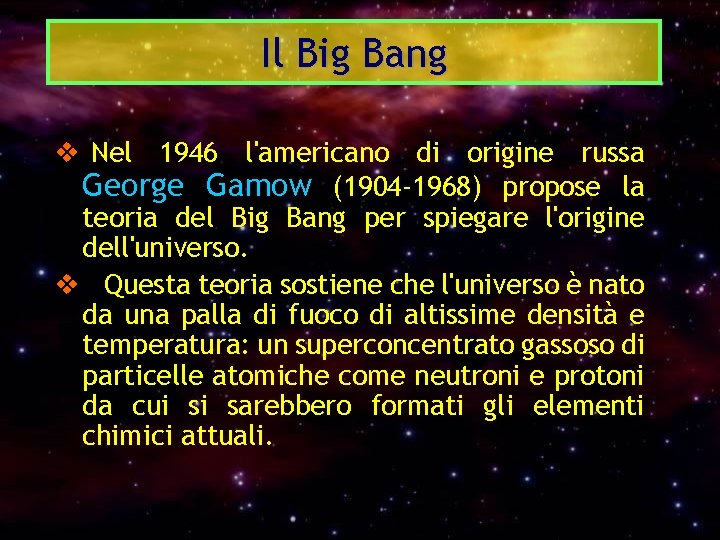 Il Big Bang

❖ Nel 1946 l'americano di origine russa George Gamow (1904-1968) propose la teoria del Big Bang per spiegare l'origine dell'universo.

❖ Questa teoria sostiene che l'universo è nato da una palla di fuoco di altissime densità e temperatura: un superconcentrato gassoso di particelle atomiche come neutroni e protoni da cui si sarebbero formati gli elementi chimici attuali.